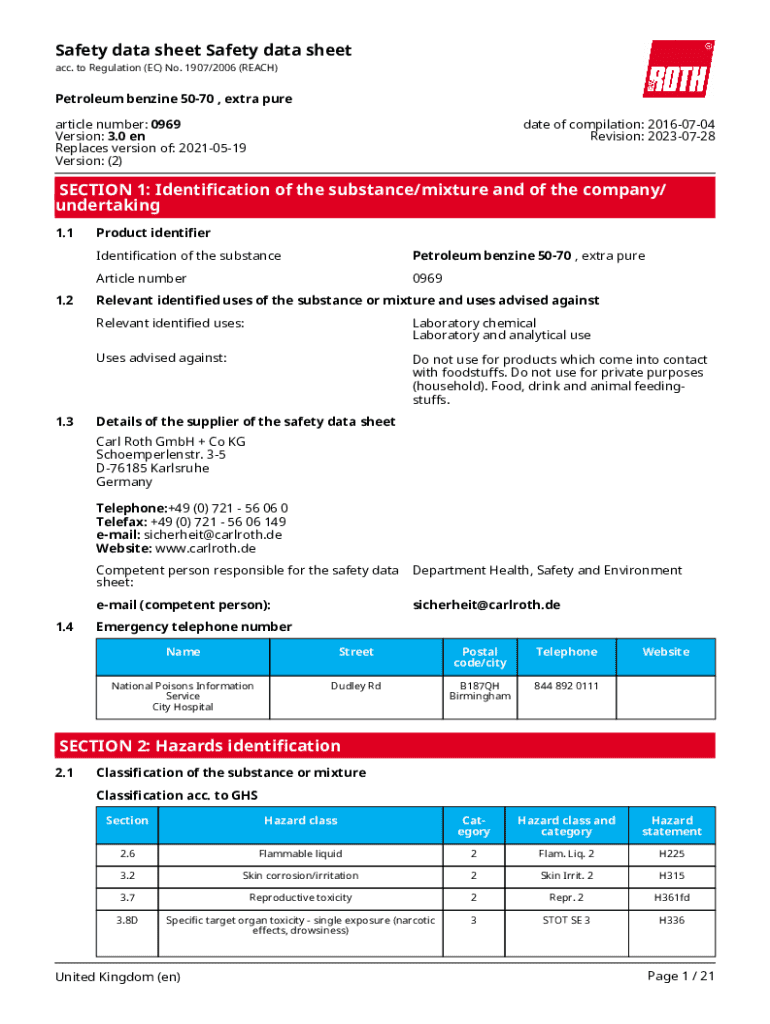 Safety data sheet Safety data sheet
acc. to Regulation (EC) No. 1907/2006 (REACH)

ROTH

Petroleum benzine 50-70 , extra pure

article number: 0969
Version: 3.0 en
Replaces version of: 2021-05-19
Version: (2)

date of compilation: 2016-07-04
Revision: 2023-07-28

SECTION 1: Identification of the substance/mixture and of the company/undertaking

1.1 Product identifier

Identification of the substance Petroleum benzine 50-70 , extra pure

Article number 0969

1.2 Relevant identified uses of the substance or mixture and uses advised against

Relevant identified uses: Laboratory chemical
Laboratory and analytical use

Uses advised against: Do not use for products which come into contact with foodstuffs. Do not use for private purposes (household). Food, drink and animal feedingstuffs.

1.3 Details of the supplier of the safety data sheet

Carl Roth GmbH + Co KG
Schoemperlenstr. 3-5
D-76185 Karlsruhe
Germany

Telephone:+49 (0) 721 - 56 06 0
Telefax: +49 (0) 721 - 56 06 149
e-mail: sicherheit@carlroth.de
Website: www.carlroth.de

Competent person responsible for the safety data sheet: Department Health, Safety and Environment

e-mail (competent person): sicherheit@carlroth.de

1.4 Emergency telephone number

| Name | Street | Postal code/city | Telephone | Website |
|---|---|---|---|---|
| National Poisons Information Service City Hospital | Dudley Rd | B187QH Birmingham | 844 892 0111 | |

SECTION 2: Hazards identification

2.1 Classification of the substance or mixture

Classification acc. to GHS

| Section | Hazard class | Category | Hazard class and category | Hazard statement |
|---|---|---|---|---|
| 2.6 | Flammable liquid | 2 | Flam. Liq. 2 | H225 |
| 3.2 | Skin corrosion/irritation | 2 | Skin Irrit. 2 | H315 |
| 3.7 | Reproductive toxicity | 2 | Repr. 2 | H361fd |
| 3.8D | Specific target organ toxicity - single exposure (narcotic effects, drowsiness) | 3 | STOT SE 3 | H336 |

United Kingdom (en)
Page 1 / 21